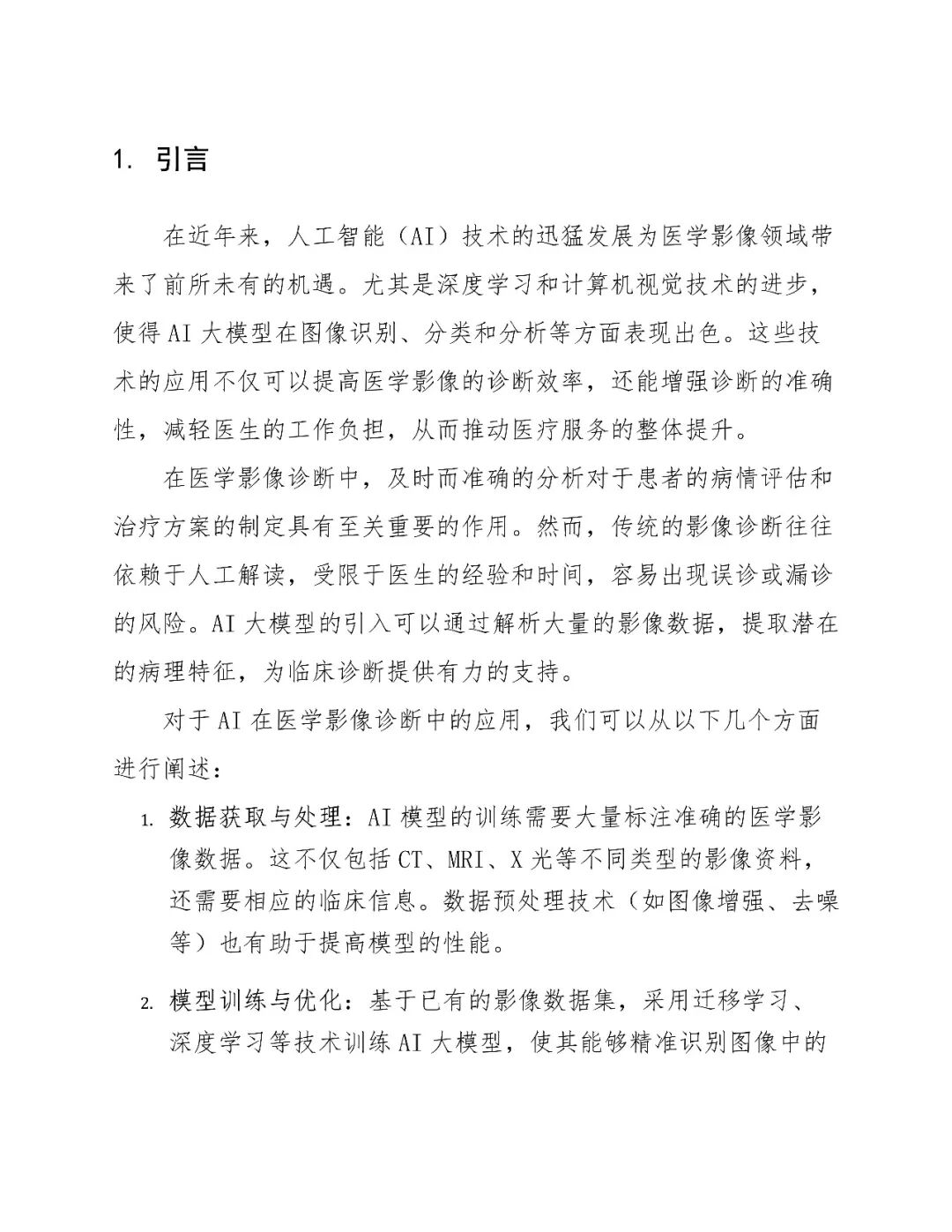 1. 引言

在近年来，人工智能（AI）技术的迅猛发展为医学影像领域带来了前所未有的机遇。尤其是深度学习和计算机视觉技术的进步，使得 AI 大模型在图像识别、分类和分析等方面表现出色。这些技术的应用不仅可以提高医学影像的诊断效率，还能增强诊断的准确性，减轻医生的工作负担，从而推动医疗服务的整体提升。

在医学影像诊断中，及时而准确的分析对于患者的病情评估和治疗方案的制定具有至关重要的作用。然而，传统的影像诊断往往依赖于人工解读，受限于医生的经验和时间，容易出现误诊或漏诊的风险。AI 大模型的引入可以通过解析大量的影像数据，提取潜在的病理特征，为临床诊断提供有力的支持。

对于 AI 在医学影像诊断中的应用，我们可以从以下几个方面进行阐述：

1. 数据获取与处理：AI 模型的训练需要大量标注准确的医学影像数据。这不仅包括 CT、MRI、X 光等不同类型的影像资料，还需要相应的临床信息。数据预处理技术（如图像增强、去噪等）也有助于提高模型的性能。

2. 模型训练与优化：基于已有的影像数据集，采用迁移学习、深度学习等技术训练 AI 大模型，使其能够精准识别图像中的